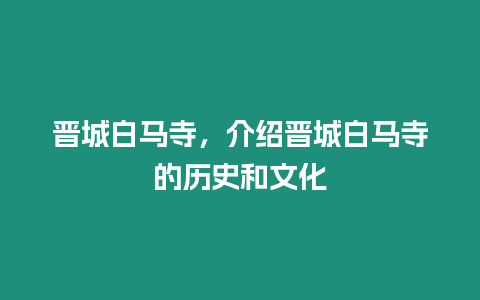 晋城白马寺，介绍晋城白马寺的历史和文化